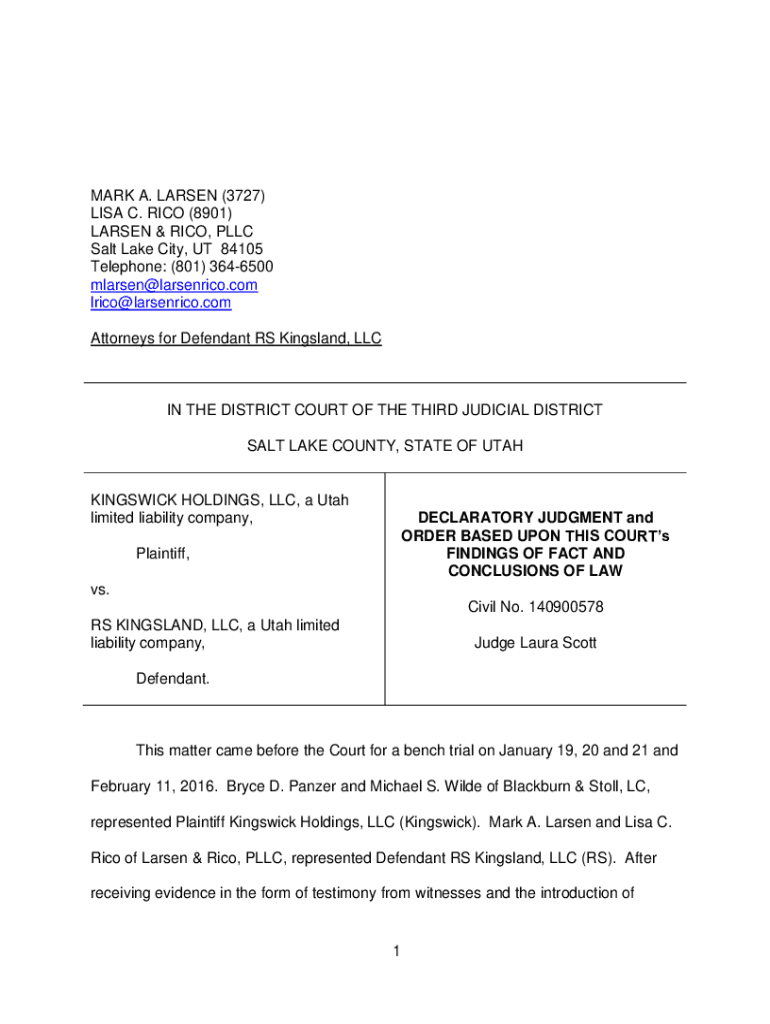 MARK A. LARSEN (3727)
LISA C. RICO (8901)
LARSEN & RICO, PLLC
Salt Lake City, UT 84105
Telephone: (801) 364-6500
mlarsen@larsenrico.com
lrico@larsenrico.com

Attorneys for Defendant RS Kingsland, LLC

IN THE DISTRICT COURT OF THE THIRD JUDICIAL DISTRICT

SALT LAKE COUNTY, STATE OF UTAH

KINGSWICK HOLDINGS, LLC, a Utah limited liability company,

Plaintiff,

vs.

RS KINGSLAND, LLC, a Utah limited liability company,

Defendant.

DECLARATORY JUDGMENT and ORDER BASED UPON THIS COURT's FINDINGS OF FACT AND CONCLUSIONS OF LAW

Civil No. 140900578

Judge Laura Scott

This matter came before the Court for a bench trial on January 19, 20 and 21 and February 11, 2016. Bryce D. Panzer and Michael S. Wilde of Blackburn & Stoll, LC, represented Plaintiff Kingswick Holdings, LLC (Kingswick). Mark A. Larsen and Lisa C. Rico of Larsen & Rico, PLLC, represented Defendant RS Kingsland, LLC (RS). After receiving evidence in the form of testimony from witnesses and the introduction of

1